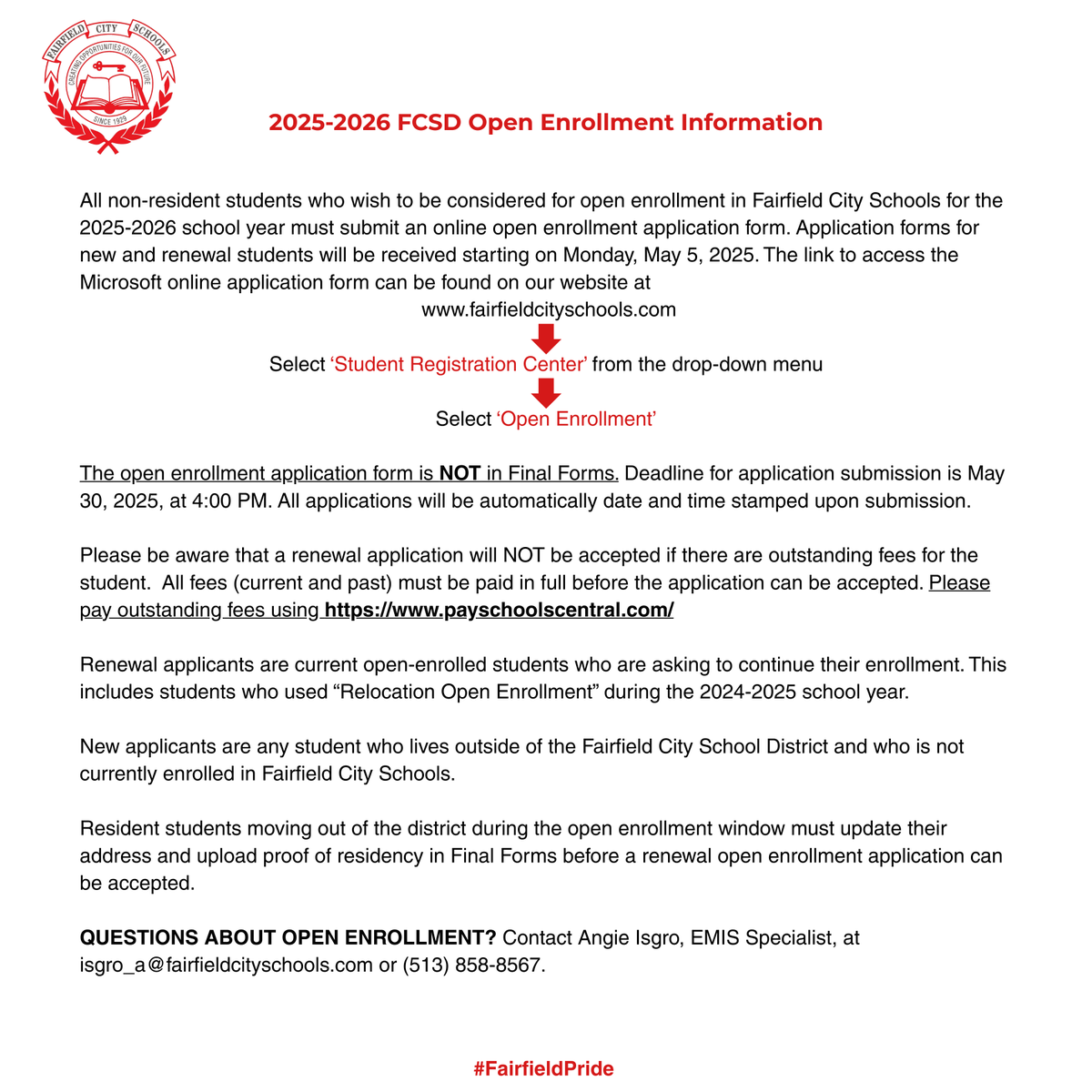 FAIRFIELD CITY SCHOOLS
CREATING OPPORTUNITIES FOR OUR FUTURE
SINCE 1929

2025-2026 FCSD Open Enrollment Information

All non-resident students who wish to be considered for open enrollment in Fairfield City Schools for the 2025-2026 school year must submit an online open enrollment application form. Application forms for new and renewal students will be received starting on Monday, May 5, 2025. The link to access the Microsoft online application form can be found on our website at

www.fairfieldcityschools.com

Select 'Student Registration Center' from the drop-down menu

Select 'Open Enrollment'

The open enrollment application form is NOT in Final Forms. Deadline for application submission is May 30, 2025, at 4:00 PM. All applications will be automatically date and time stamped upon submission.

Please be aware that a renewal application will NOT be accepted if there are outstanding fees for the student. All fees (current and past) must be paid in full before the application can be accepted. Please pay outstanding fees using https://www.payschoolscentral.com/

Renewal applicants are current open-enrolled students who are asking to continue their enrollment. This includes students who used "Relocation Open Enrollment" during the 2024-2025 school year.

New applicants are any student who lives outside of the Fairfield City School District and who is not currently enrolled in Fairfield City Schools.

Resident students moving out of the district during the open enrollment window must update their address and upload proof of residency in Final Forms before a renewal open enrollment application can be accepted.

QUESTIONS ABOUT OPEN ENROLLMENT? Contact Angie Isgro, EMIS Specialist, at isgro_a@fairfieldcityschools.com or (513) 858-8567.

#FairfieldPride